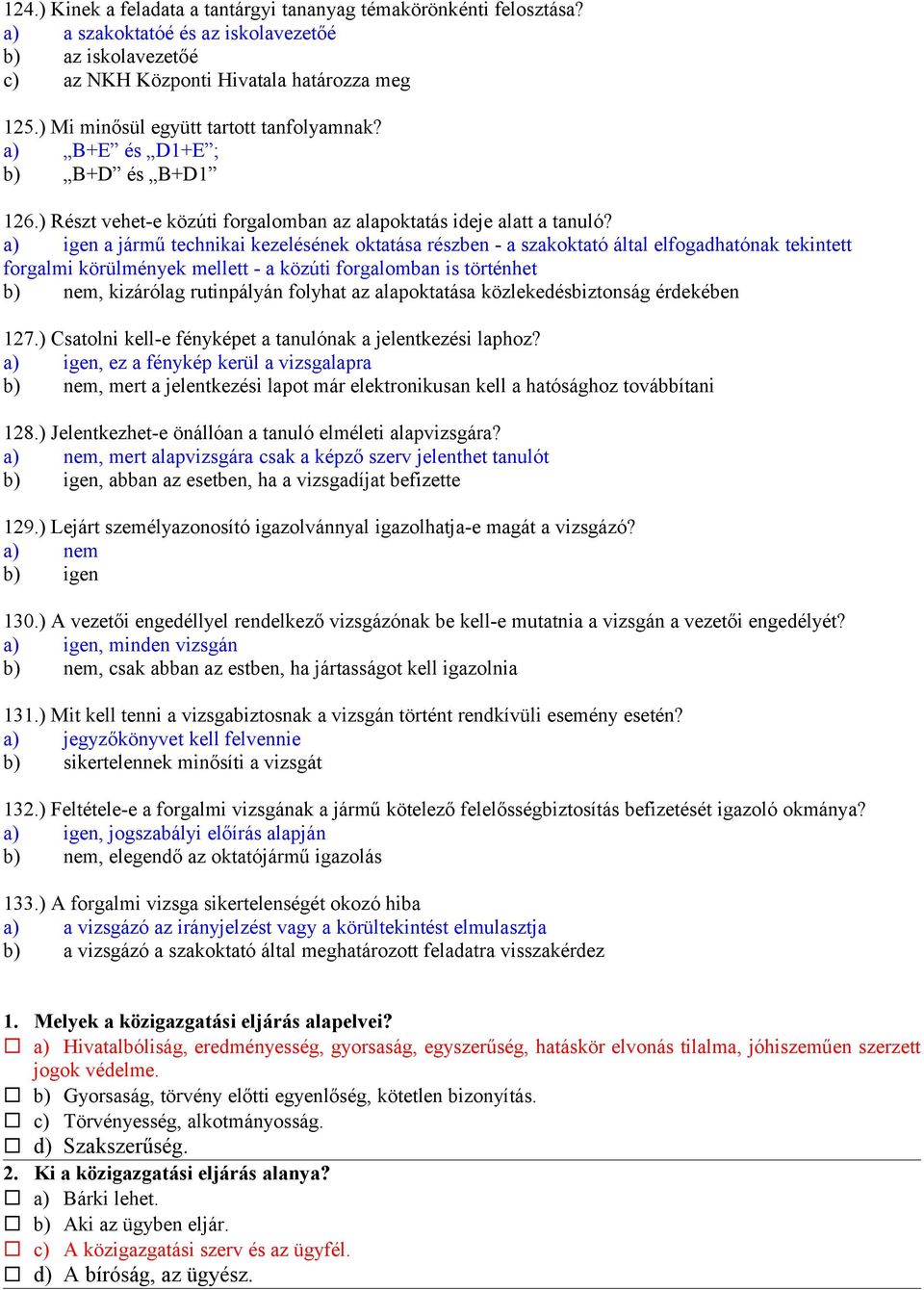 124.) Kinek a feladata a tantárgyi tananyag témakörönkénti felosztása?
a) a szakoktatóé és az iskolavezetőé
b) az iskolavezetőé
c) az NKH Központi Hivatala határozza meg

125.) Mi minősül együtt tartott tanfolyamnak?
a) „B+E” és „D1+E”;
b) „B+D” és „B+D1”

126.) Részt vehet-e közúti forgalomban az alapoktatás ideje alatt a tanuló?
a) igen a jármű technikai kezelésének oktatása részben - a szakoktató által elfogadhatónak tekintett forgalmi körülmények mellett - a közúti forgalomban is történhet
b) nem, kizárólag rutinpályán folyhat az alapoktatása közlekedésbiztonság érdekében

127.) Csatolni kell-e fényképet a tanulónak a jelentkezési laphoz?
a) igen, ez a fénykép kerül a vizsgalapra
b) nem, mert a jelentkezési lapot már elektronikusan kell a hatósághoz továbbítani

128.) Jelentkezhet-e önállóan a tanuló elméleti alapvizsgára?
a) nem, mert alapvizsgára csak a képző szerv jelenthet tanulót
b) igen, abban az esetben, ha a vizsgadíjat befizette

129.) Lejárt személyazonosító igazolvánnyal igazolhatja-e magát a vizsgázó?
a) nem
b) igen

130.) A vezetői engedéllyel rendelkező vizsgázónak be kell-e mutatnia a vizsgán a vezetői engedélyét?
a) igen, minden vizsgán
b) nem, csak abban az estben, ha jártasságot kell igazolnia

131.) Mit kell tenni a vizsgabiztosnak a vizsgán történt rendkívüli esemény esetén?
a) jegyzőkönyvet kell felvennie
b) sikertelennek minősíti a vizsgát

132.) Feltétele-e a forgalmi vizsgának a jármű kötelező felelősségbiztosítás befizetését igazoló okmánya?
a) igen, jogszabályi előírás alapján
b) nem, elegendő az oktatójármű igazolás

133.) A forgalmi vizsga sikertelenségét okozó hiba
a) a vizsgázó az irányjelzést vagy a körültekintést elmulasztja
b) a vizsgázó a szakoktató által meghatározott feladatra visszakérdez

1. Melyek a közigazgatási eljárás alapelvei?
☐ a) Hivatalbóliság, eredményesség, gyorsaság, egyszerűség, hatáskör elvonás tilalma, jóhiszeműen szerzett jogok védelme.
☐ b) Gyorsaság, törvény előtti egyenlőség, kötetlen bizonyítás.
☐ c) Törvényesség, alkotmányosság.
☐ d) Szakszerűség.
2. Ki a közigazgatási eljárás alanya?
☐ a) Bárki lehet.
☐ b) Aki az ügyben eljár.
☐ c) A közigazgatási szerv és az ügyfél.
☐ d) A bíróság, az ügyész.